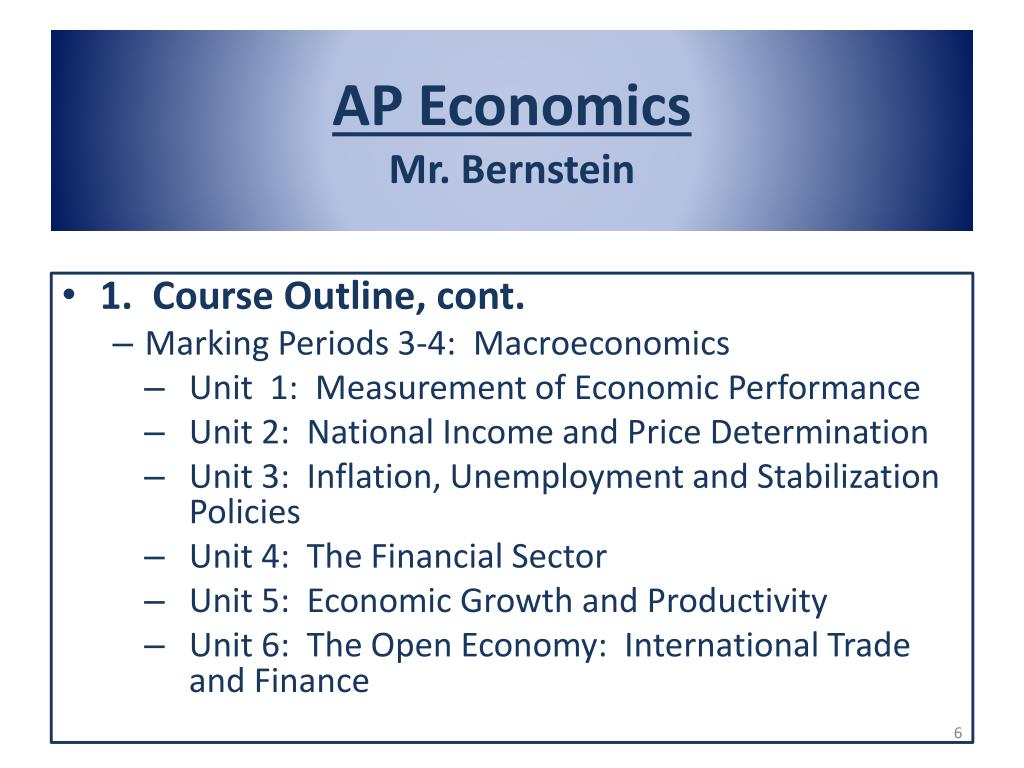 AP Economics
Mr. Bernstein

• 1. Course Outline, cont.
– Marking Periods 3-4: Macroeconomics
– Unit 1: Measurement of Economic Performance
– Unit 2: National Income and Price Determination
– Unit 3: Inflation, Unemployment and Stabilization Policies
– Unit 4: The Financial Sector
– Unit 5: Economic Growth and Productivity
– Unit 6: The Open Economy: International Trade and Finance

6